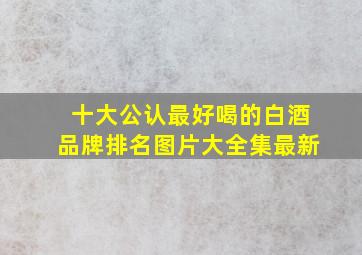 十大公认最好喝的白酒品牌排名图片大全集最新